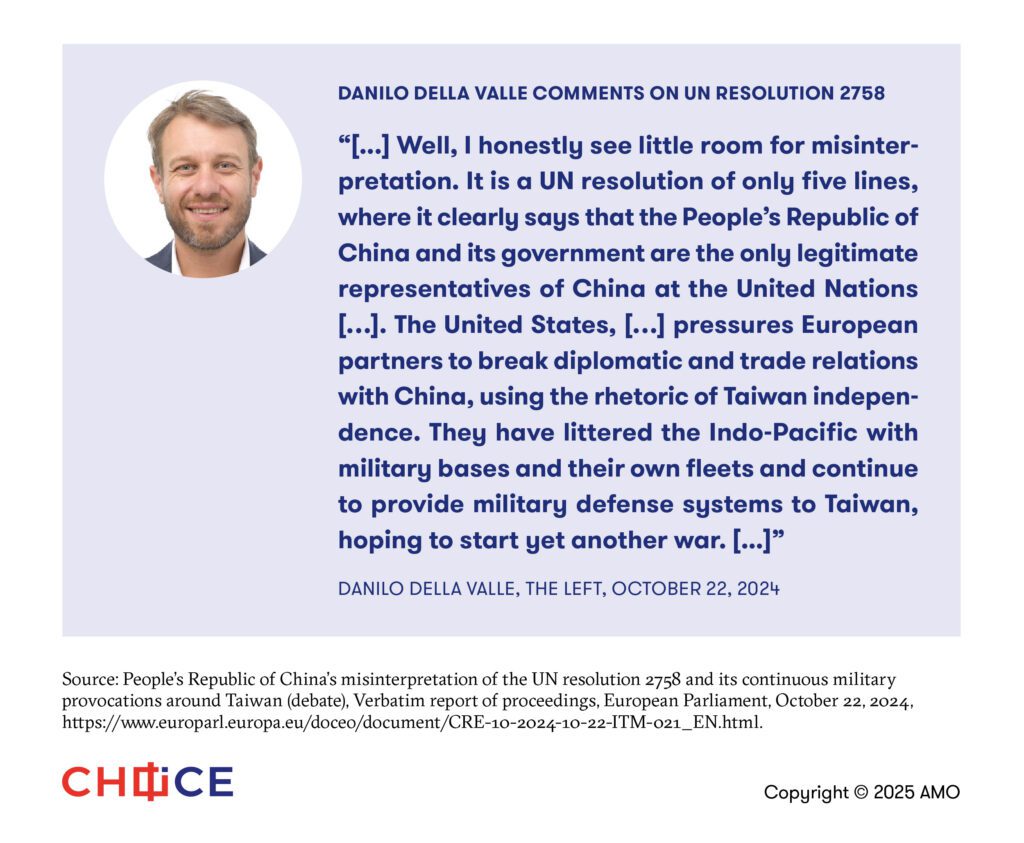 DANILO DELLA VALLE COMMENTS ON UN RESOLUTION 2758

“[...] Well, I honestly see little room for misinterpretation. It is a UN resolution of only five lines, where it clearly says that the People’s Republic of China and its government are the only legitimate representatives of China at the United Nations [...]. The United States, [...] pressures European partners to break diplomatic and trade relations with China, using the rhetoric of Taiwan independence. They have littered the Indo-Pacific with military bases and their own fleets and continue to provide military defense systems to Taiwan, hoping to start yet another war. [...]”

DANILO DELLA VALLE, THE LEFT, OCTOBER 22, 2024

Source: People’s Republic of China’s misinterpretation of the UN resolution 2758 and its continuous military provocations around Taiwan (debate), Verbatim report of proceedings, European Parliament, October 22, 2024, https://www.europarl.europa.eu/doceo/document/CRE-10-2024-10-22-ITM-021_EN.html.

CHOICE

Copyright © 2025 AMO